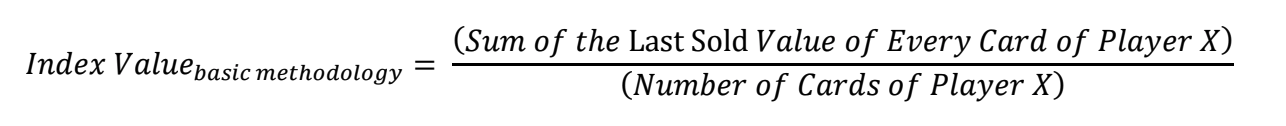 $Index\ Value_{basic\ methodology} = \frac{(Sum\ of\ the\ \text{Last Sold}\ Value\ of\ Every\ Card\ of\ Player\ X)}{(Number\ of\ Cards\ of\ Player\ X)}$